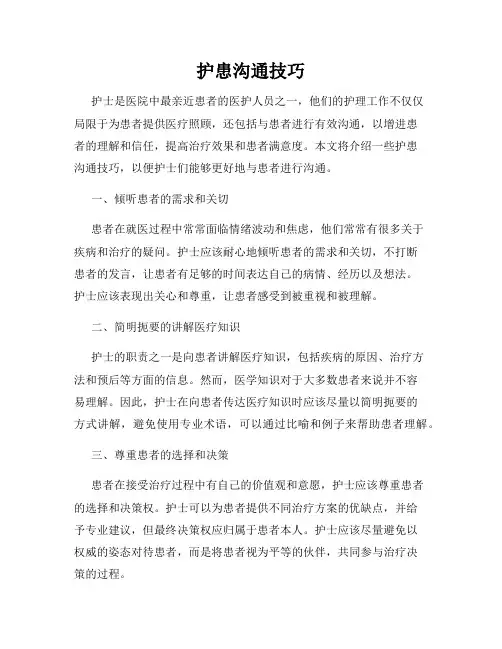 护患沟通技巧

护士是医院中最亲近患者的医护人员之一，他们的护理工作不仅仅局限于为患者提供医疗照顾，还包括与患者进行有效沟通，以增进患者的理解和信任，提高治疗效果和患者满意度。本文将介绍一些护患沟通技巧，以便护士们能够更好地与患者进行沟通。

一、倾听患者的需求和关切

患者在就医过程中常常面临情绪波动和焦虑，他们常常有很多关于疾病和治疗的疑问。护士应该耐心地倾听患者的需求和关切，不打断患者的发言，让患者有足够的时间表达自己的病情、经历以及想法。护士应该表现出关心和尊重，让患者感受到被重视和被理解。

二、简明扼要的讲解医疗知识

护士的职责之一是向患者讲解医疗知识，包括疾病的原因、治疗方法和预后等方面的信息。然而，医学知识对于大多数患者来说并不容易理解。因此，护士在向患者传达医疗知识时应该尽量以简明扼要的方式讲解，避免使用专业术语，可以通过比喻和例子来帮助患者理解。

三、尊重患者的选择和决策

患者在接受治疗过程中有自己的价值观和意愿，护士应该尊重患者的选择和决策权。护士可以为患者提供不同治疗方案的优缺点，并给予专业建议，但最终决策权应归属于患者本人。护士应该尽量避免以权威的姿态对待患者，而是将患者视为平等的伙伴，共同参与治疗决策的过程。